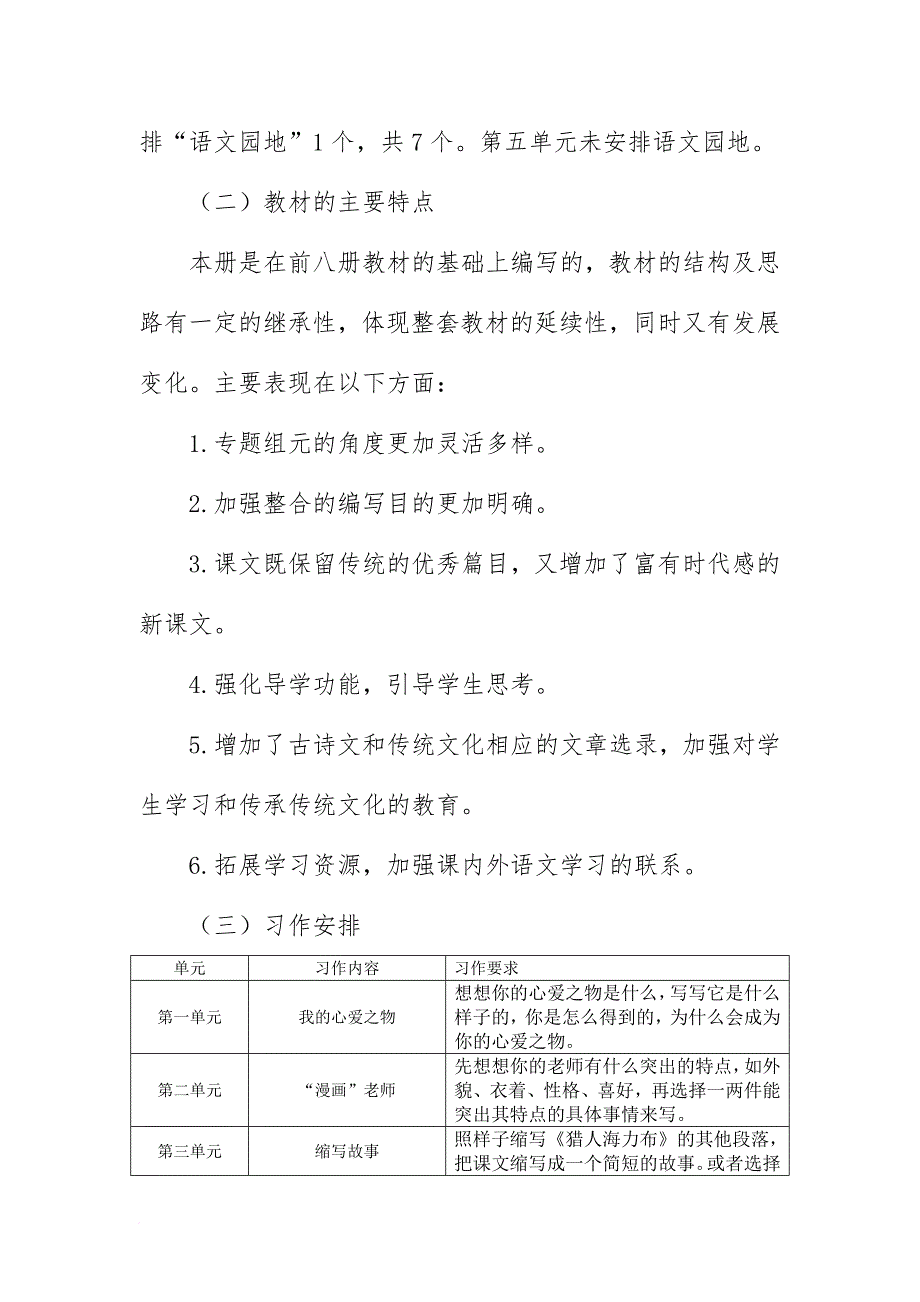 排“语文园地”1个，共7个。第五单元未安排语文园地。

（二）教材的主要特点

本册是在前八册教材的基础上编写的，教材的结构及思路有一定的继承性，体现整套教材的延续性，同时又有发展变化。主要表现在以下方面：

1.专题组元的角度更加灵活多样。

2.加强整合的编写目的更加明确。

3.课文既保留传统的优秀篇目，又增加了富有时代感的新课文。

4.强化导学功能，引导学生思考。

5.增加了古诗文和传统文化相应的文章选录，加强对学生学习和传承传统文化的教育。

6.拓展学习资源，加强课内外语文学习的联系。

（三）习作安排

| 单元 | 习作内容 | 习作要求 |
|---|---|---|
| 第一单元 | 我的心爱之物 | 想想你的心爱之物是什么，写写它是什么样子的，你是怎么得到的，为什么会成为你的心爱之物。 |
| 第二单元 | “漫画”老师 | 先想想你的老师有什么突出的特点，如外貌、衣着、性格、喜好，再选择一两件能突出其特点的具体事情来写。 |
| 第三单元 | 缩写故事 | 照样子缩写《猎人海力布》的其他段落，把课文缩写成一个简短的故事。或者选择 |